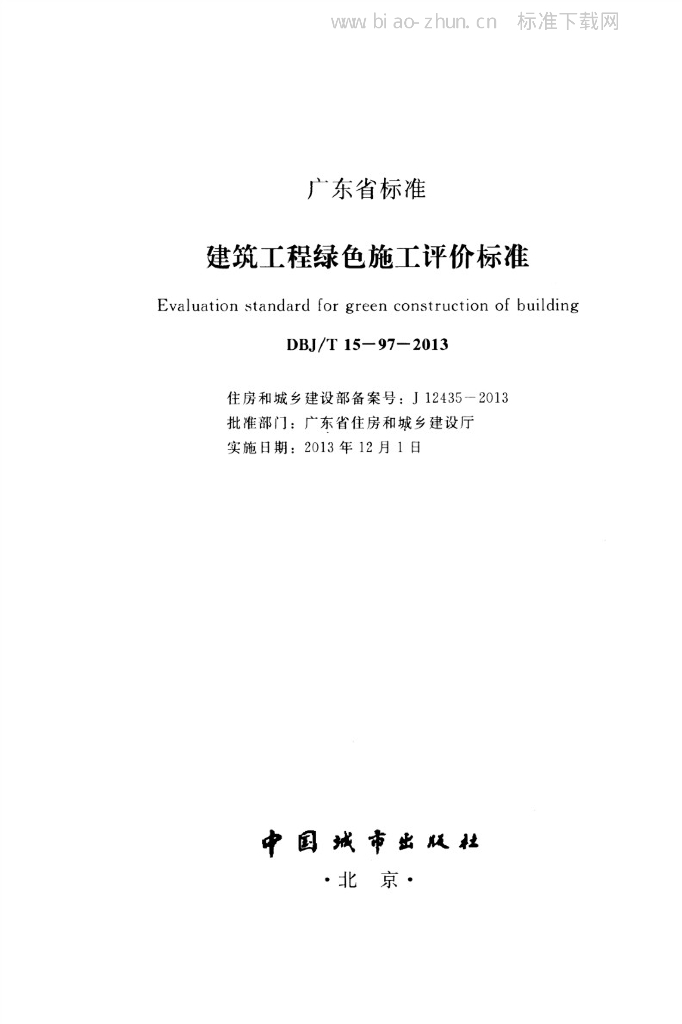 广东省标准

建筑工程绿色施工评价标准

Evaluation standard for green construction of building

DBJ/T 15－97－2013

住房和城乡建设部备案号：J 12435－2013
批准部门：广东省住房和城乡建设厅
实施日期：2013年12月1日

中国城市出版社

·北 京·

www.biao-zhun.cn 标准下载网